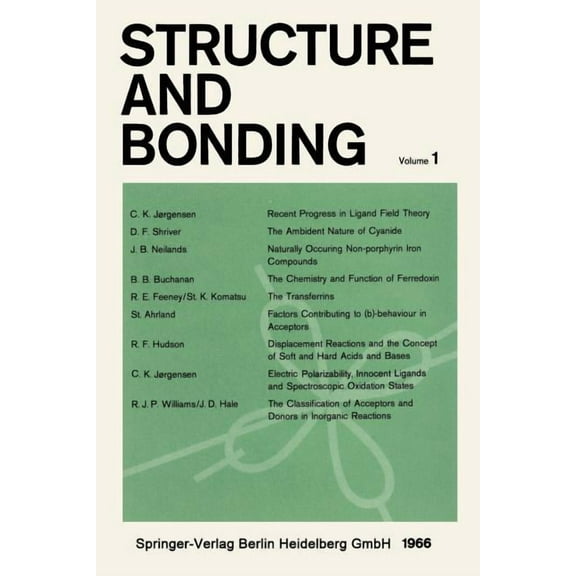 STRUCTURE AND BONDING

Volume 1

| | |
|---|---|
| C. K. Jørgensen | Recent Progress in Ligand Field Theory |
| D. F. Shriver | The Ambident Nature of Cyanide |
| J. B. Neilands | Naturally Occuring Non-porphyrin Iron Compounds |
| B. B. Buchanan | The Chemistry and Function of Ferredoxin |
| R. E. Feeney/St. K. Komatsu | The Transferrins |
| St. Ahrland | Factors Contributing to (b)-behaviour in Acceptors |
| R. F. Hudson | Displacement Reactions and the Concept of Soft and Hard Acids and Bases |
| C. K. Jørgensen | Electric Polarizability, Innocent Ligands and Spectroscopic Oxidation States |
| R. J. P. Williams/J. D. Hale | The Classification of Acceptors and Donors in Inorganic Reactions |

Springer-Verlag Berlin Heidelberg GmbH 1966